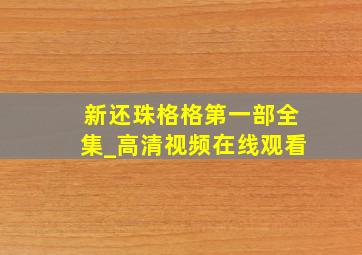 新还珠格格第一部全集_高清视频在线观看